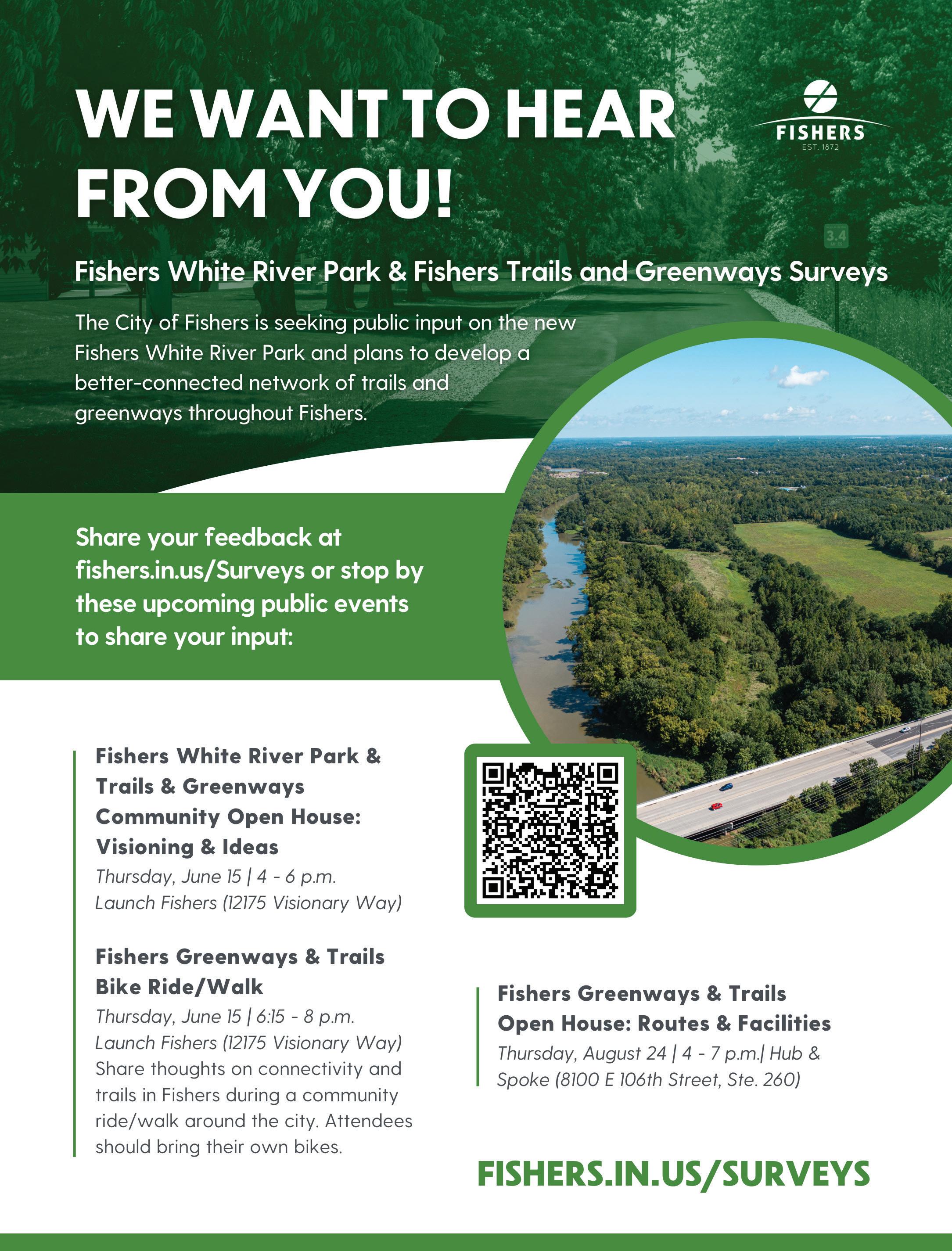 WE WANT TO HEAR FROM YOU!

FISHERS
EST. 1872

Fishers White River Park & Fishers Trails and Greenways Surveys

The City of Fishers is seeking public input on the new Fishers White River Park and plans to develop a better-connected network of trails and greenways throughout Fishers.

Share your feedback at fishers.in.us/Surveys or stop by these upcoming public events to share your input:

Fishers White River Park & Trails & Greenways Community Open House: Visioning & Ideas
Thursday, June 15 | 4 - 6 p.m.
Launch Fishers (12175 Visionary Way)

Fishers Greenways & Trails Bike Ride/Walk
Thursday, June 15 | 6:15 - 8 p.m.
Launch Fishers (12175 Visionary Way)
Share thoughts on connectivity and trails in Fishers during a community ride/walk around the city. Attendees should bring their own bikes.

Fishers Greenways & Trails Open House: Routes & Facilities
Thursday, August 24 | 4 - 7 p.m.| Hub & Spoke (8100 E 106th Street, Ste. 260)

FISHERS.IN.US/SURVEYS